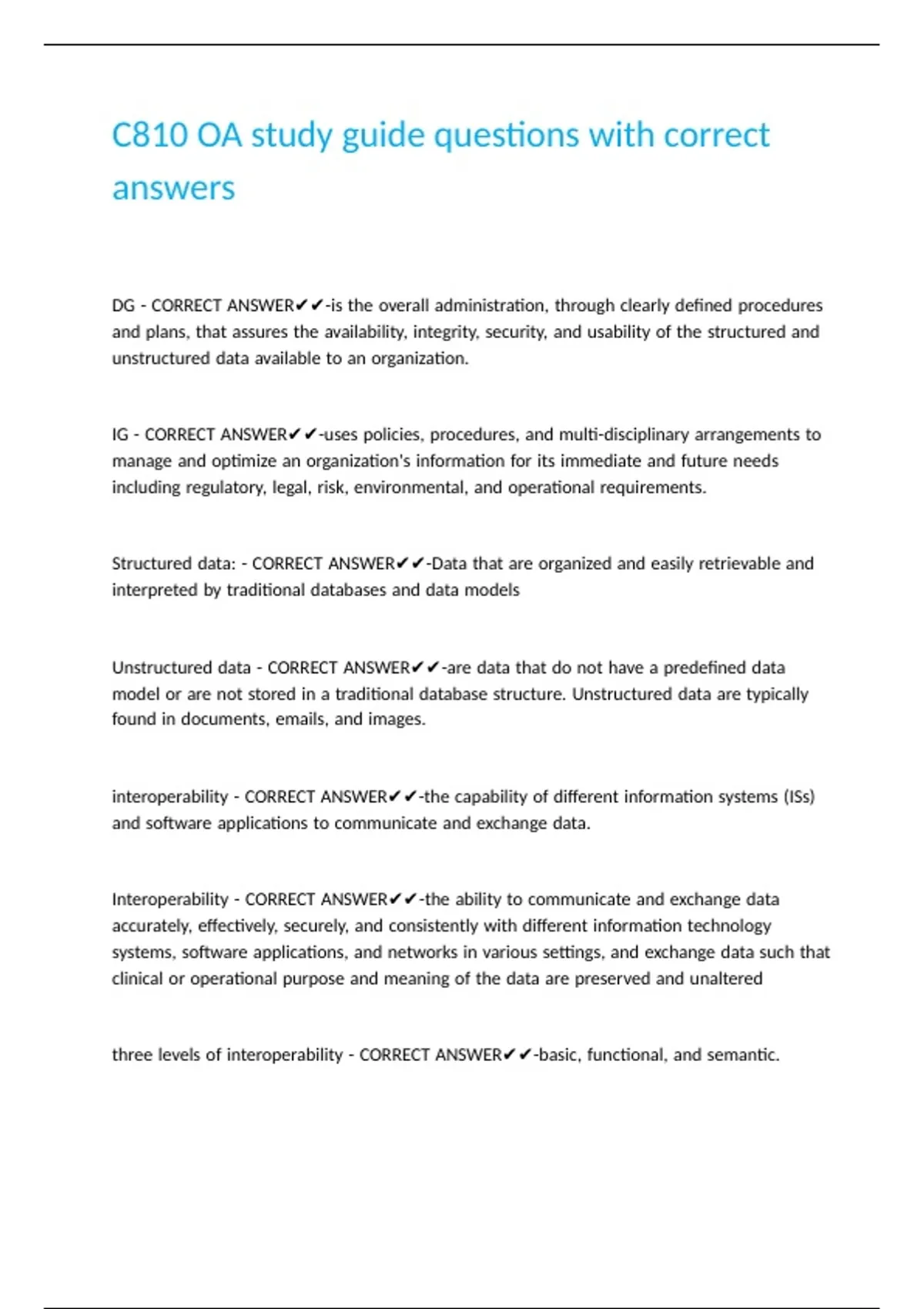 C810 OA study guide questions with correct answers

DG - CORRECT ANSWER✔✔-is the overall administration, through clearly defined procedures and plans, that assures the availability, integrity, security, and usability of the structured and unstructured data available to an organization.

IG - CORRECT ANSWER✔✔-uses policies, procedures, and multi-disciplinary arrangements to manage and optimize an organization's information for its immediate and future needs including regulatory, legal, risk, environmental, and operational requirements.

Structured data: - CORRECT ANSWER✔✔-Data that are organized and easily retrievable and interpreted by traditional databases and data models

Unstructured data - CORRECT ANSWER✔✔-are data that do not have a predefined data model or are not stored in a traditional database structure. Unstructured data are typically found in documents, emails, and images.

interoperability - CORRECT ANSWER✔✔-the capability of different information systems (ISs) and software applications to communicate and exchange data.

Interoperability - CORRECT ANSWER✔✔-the ability to communicate and exchange data accurately, effectively, securely, and consistently with different information technology systems, software applications, and networks in various settings, and exchange data such that clinical or operational purpose and meaning of the data are preserved and unaltered

three levels of interoperability - CORRECT ANSWER✔✔-basic, functional, and semantic.